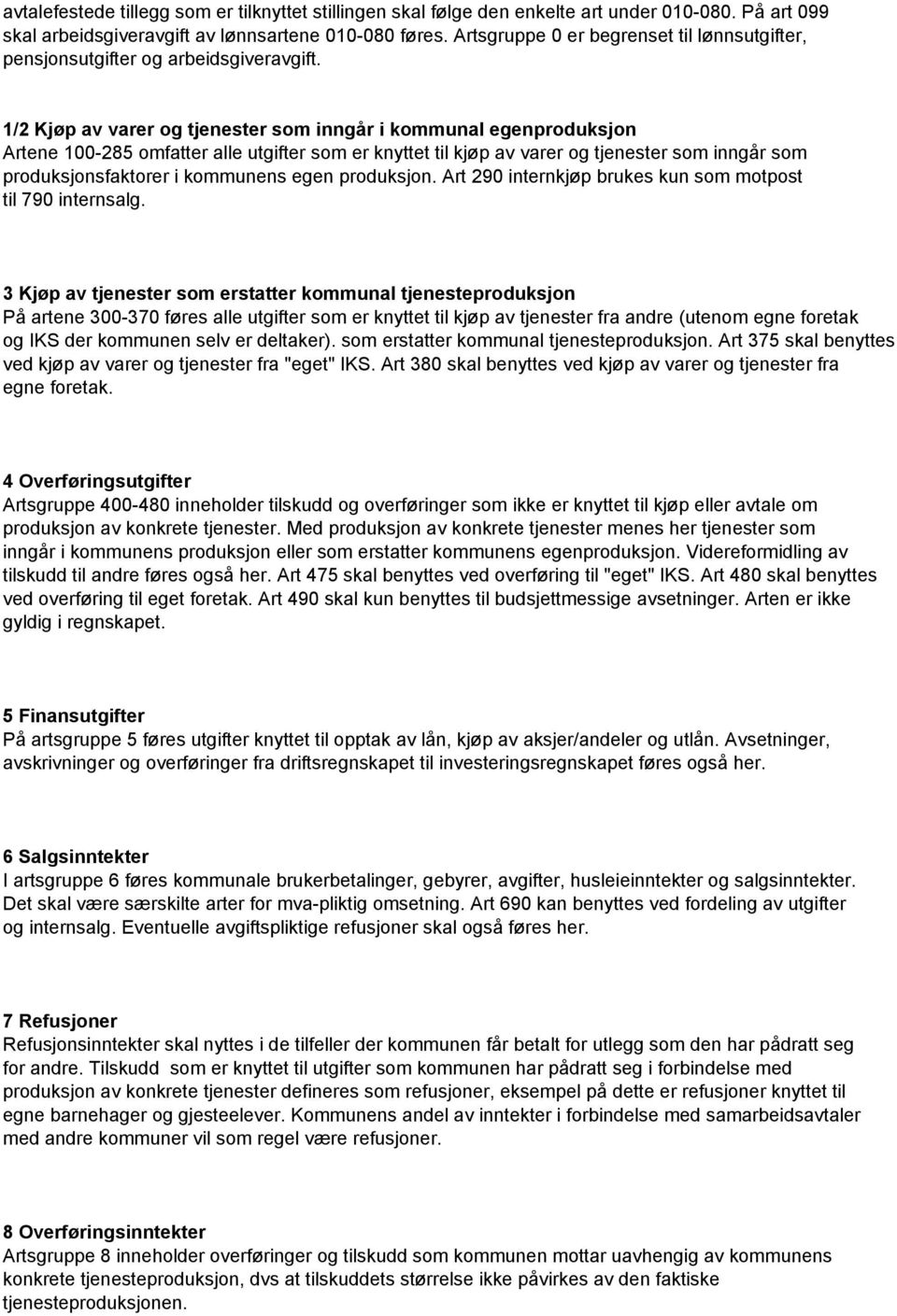 avtalefestede tillegg som er tilknyttet stillingen skal følge den enkelte art under 010-080. På art 099 skal arbeidsgiveravgift av lønnsartene 010-080 føres. Artsgruppe 0 er begrenset til lønnsutgifter, pensjonsutgifter og arbeidsgiveravgift.

1/2 Kjøp av varer og tjenester som inngår i kommunal egenproduksjon
Artene 100-285 omfatter alle utgifter som er knyttet til kjøp av varer og tjenester som inngår som produksjonsfaktorer i kommunens egen produksjon. Art 290 internkjøp brukes kun som motpost til 790 internsalg.

3 Kjøp av tjenester som erstatter kommunal tjenesteproduksjon
På artene 300-370 føres alle utgifter som er knyttet til kjøp av tjenester fra andre (utenom egne foretak og IKS der kommunen selv er deltaker). som erstatter kommunal tjenesteproduksjon. Art 375 skal benyttes ved kjøp av varer og tjenester fra "eget" IKS. Art 380 skal benyttes ved kjøp av varer og tjenester fra egne foretak.

4 Overføringsutgifter
Artsgruppe 400-480 inneholder tilskudd og overføringer som ikke er knyttet til kjøp eller avtale om produksjon av konkrete tjenester. Med produksjon av konkrete tjenester menes her tjenester som inngår i kommunens produksjon eller som erstatter kommunens egenproduksjon. Videreformidling av tilskudd til andre føres også her. Art 475 skal benyttes ved overføring til "eget" IKS. Art 480 skal benyttes ved overføring til eget foretak. Art 490 skal kun benyttes til budsjettmessige avsetninger. Arten er ikke gyldig i regnskapet.

5 Finansutgifter
På artsgruppe 5 føres utgifter knyttet til opptak av lån, kjøp av aksjer/andeler og utlån. Avsetninger, avskrivninger og overføringer fra driftsregnskapet til investeringsregnskapet føres også her.

6 Salgsinntekter
I artsgruppe 6 føres kommunale brukerbetalinger, gebyrer, avgifter, husleieinntekter og salgsinntekter. Det skal være særskilte arter for mva-pliktig omsetning. Art 690 kan benyttes ved fordeling av utgifter og internsalg. Eventuelle avgiftspliktige refusjoner skal også føres her.

7 Refusjoner
Refusjonsinntekter skal nyttes i de tilfeller der kommunen får betalt for utlegg som den har pådratt seg for andre. Tilskudd som er knyttet til utgifter som kommunen har pådratt seg i forbindelse med produksjon av konkrete tjenester defineres som refusjoner, eksempel på dette er refusjoner knyttet til egne barnehager og gjesteelever. Kommunens andel av inntekter i forbindelse med samarbeidsavtaler med andre kommuner vil som regel være refusjoner.

8 Overføringsinntekter
Artsgruppe 8 inneholder overføringer og tilskudd som kommunen mottar uavhengig av kommunens konkrete tjenesteproduksjon, dvs at tilskuddets størrelse ikke påvirkes av den faktiske tjenesteproduksjonen.